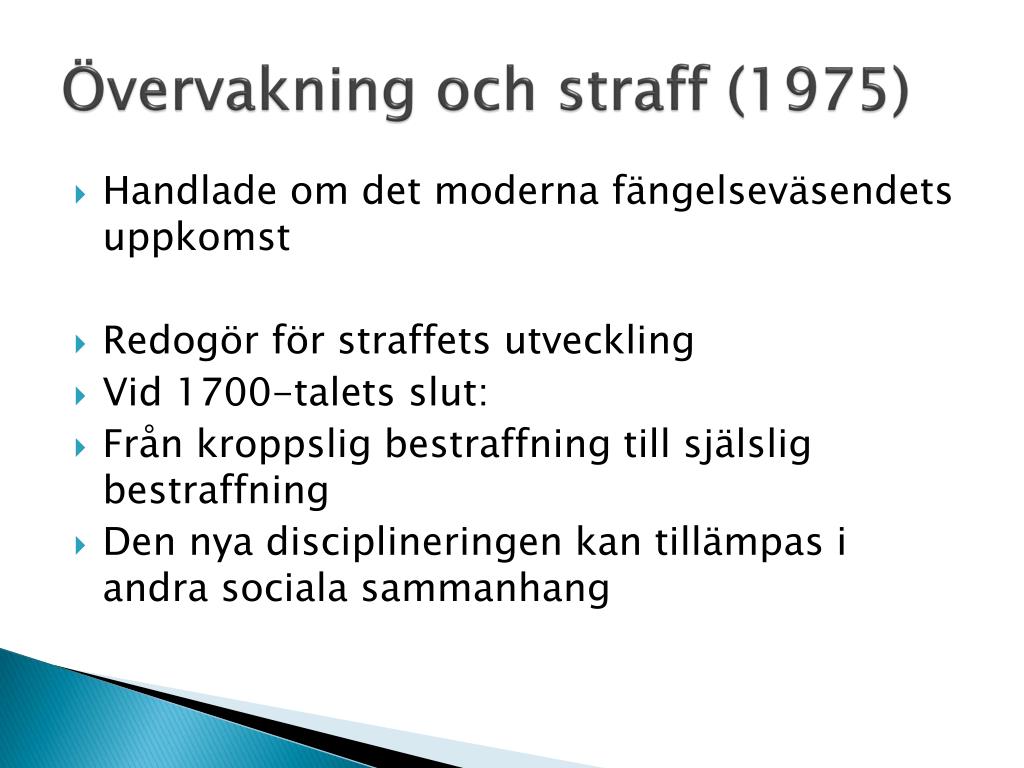 Övervakning och straff (1975)

Handlade om det moderna fängelseväsendets uppkomst

Redogör för straffets utveckling

Vid 1700-talets slut:

Från kroppslig bestraffning till själslig bestraffning

Den nya disciplineringen kan tillämpas i andra sociala sammanhang